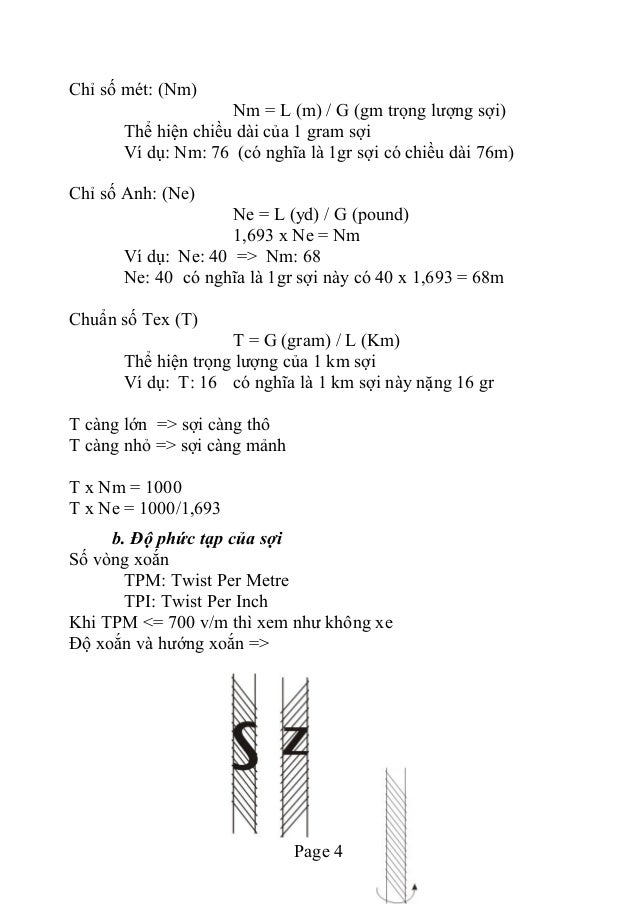 Chỉ số mét: (Nm)

Nm = L (m) / G (gm trọng lượng sợi)

Thể hiện chiều dài của 1 gram sợi

Ví dụ: Nm: 76 (có nghĩa là 1gr sợi có chiều dài 76m)

Chỉ số Anh: (Ne)

Ne = L (yd) / G (pound)

1,693 x Ne = Nm

Ví dụ: Ne: 40 => Nm: 68

Ne: 40 có nghĩa là 1gr sợi này có 40 x 1,693 = 68m

Chuẩn số Tex (T)

T = G (gram) / L (Km)

Thể hiện trọng lượng của 1 km sợi

Ví dụ: T: 16 có nghĩa là 1 km sợi này nặng 16 gr

T càng lớn => sợi càng thô
T càng nhỏ => sợi càng mảnh

T x Nm = 1000
T x Ne = 1000/1,693

b. Độ phức tạp của sợi

Số vòng xoắn

TPM: Twist Per Metre

TPI: Twist Per Inch

Khi TPM <= 700 v/m thì xem như không xe
Độ xoắn và hướng xoắn =>

S Z

Page 4